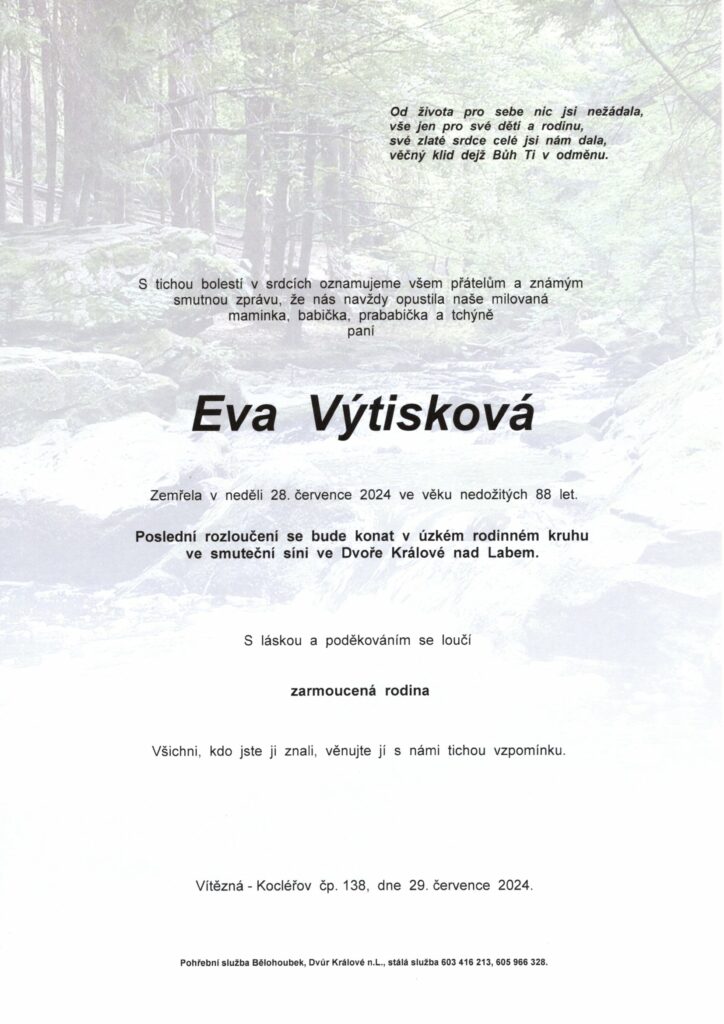 Od života pro sebe nic jsi nežádala,
vše jen pro své děti a rodinu,
své zlaté srdce celé jsi nám dala,
věčný klid dejž Bůh Ti v odměnu.

S tichou bolestí v srdcích oznamujeme všem přátelům a známým smutnou zprávu, že nás navždy opustila naše milovaná maminka, babička, prababička a tchýně
paní

Eva Výtisková

Zemřela v neděli 28. července 2024 ve věku nedožitých 88 let.

Poslední rozloučení se bude konat v úzkém rodinném kruhu ve smuteční síni ve Dvoře Králové nad Labem.

S láskou a poděkováním se loučí

zarmoucená rodina

Všichni, kdo jste ji znali, věnujte jí s námi tichou vzpomínku.

Vítězná - Kocléřov čp. 138, dne 29. července 2024.

Pohřební služba Bělohoubek, Dvůr Králové n.L., stálá služba 603 416 213, 605 966 328.